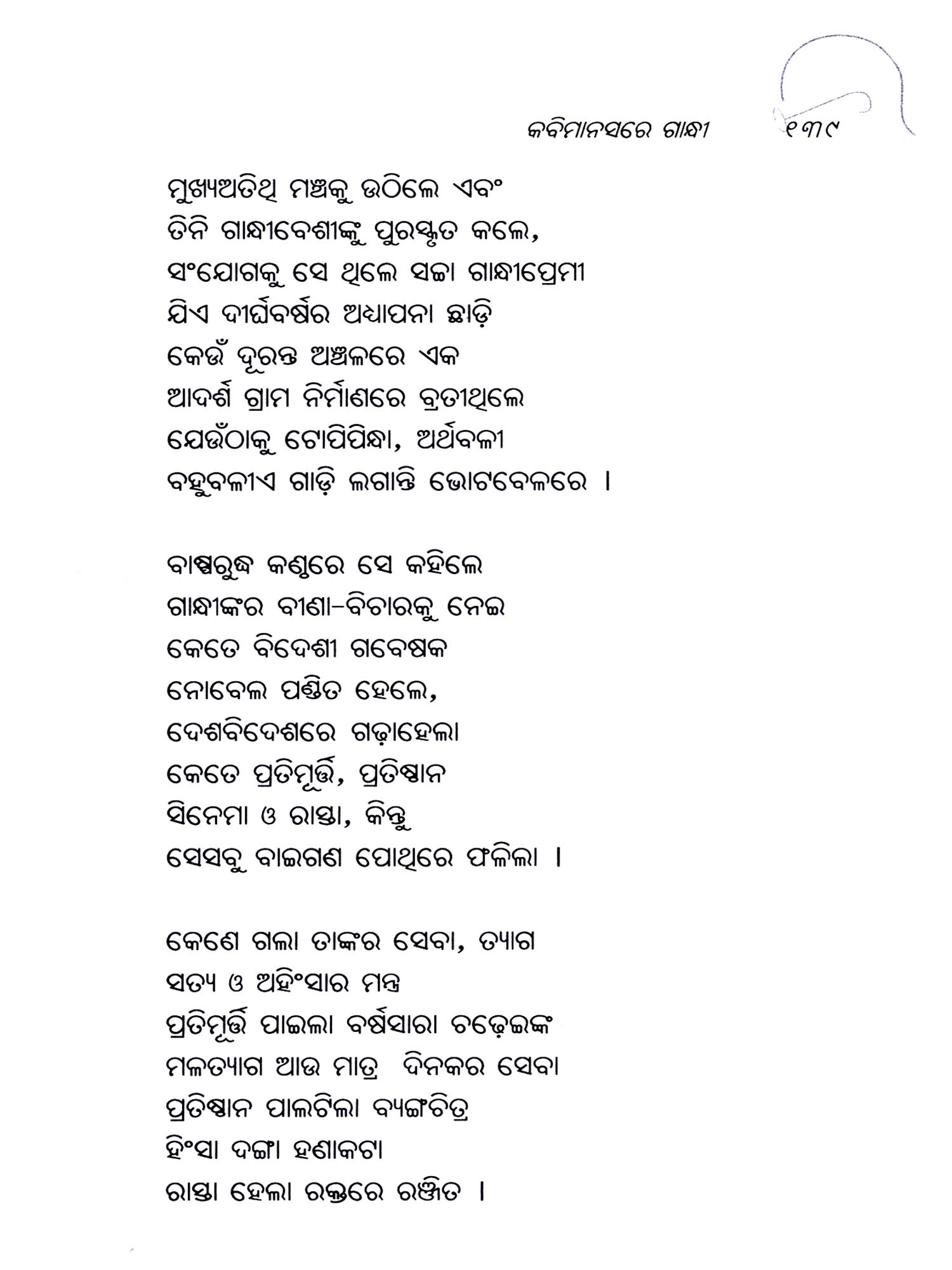 କବିମାନସରେ ଗାନ୍ଧୀ ୧୩୯

ମୁଖ୍ୟଅତିଥି ମଞ୍ଚକୁ ଉଠିଲେ ଏବଂ
ତିନି ଗାନ୍ଧୀବେଶୀଙ୍କୁ ପୁରସ୍କୃତ କଲେ,
ସଂଯୋଗକୁ ସେ ଥିଲେ ସଚ୍ଚା ଗାନ୍ଧୀପ୍ରେମୀ
ଯିଏ ଦୀର୍ଘବର୍ଷର ଅଧ୍ୟାପନା ଛାଡ଼ି
କେଉଁ ଦୂରନ୍ତ ଅଞ୍ଚଳରେ ଏକ
ଆଦର୍ଶ ଗ୍ରାମ ନିର୍ମାଣରେ ବ୍ରତୀଥିଲେ
ଯେଉଁଠାକୁ ଟୋପିପିନ୍ଧା, ଅର୍ଥବଳୀ
ବହୁବଳୀଏ ଗାଡ଼ି ଲଗାନ୍ତି ଭୋଟବେଳରେ ।

ବାଷ୍ପରୁଦ୍ଧ କଣ୍ଠରେ ସେ କହିଲେ
ଗାନ୍ଧୀଙ୍କର ବୀଣା-ବିଚାରକୁ ନେଇ
କେତେ ବିଦେଶୀ ଗବେଷକ
ନୋବେଲ ପଣ୍ଡିତ ହେଲେ,
ଦେଶବିଦେଶରେ ଗଢ଼ାହେଲା
କେତେ ପ୍ରତିମୂର୍ତ୍ତି, ପ୍ରତିଷ୍ଠାନ
ସିନେମା ଓ ରାସ୍ତା, କିନ୍ତୁ
ସେସବୁ ବାଇଗଣ ପୋଥିରେ ଫଳିଲା ।

କେଣେ ଗଲା ତାଙ୍କର ସେବା, ତ୍ୟାଗ
ସତ୍ୟ ଓ ଅହିଂସାର ମନ୍ତ୍ର
ପ୍ରତିମୂର୍ତ୍ତି ପାଇଲା ବର୍ଷସାରା ଚଢ଼େଇଙ୍କ
ମଳତ୍ୟାଗ ଆଉ ମାତ୍ର ଦିନକର ସେବା
ପ୍ରତିଷ୍ଠାନ ପାଲଟିଲା ବ୍ୟଙ୍ଗଚିତ୍ର
ହିଂସା ଦଙ୍ଗା ହଣାକଟା
ରାସ୍ତା ହେଲା ରକ୍ତରେ ରଞ୍ଜିତ ।